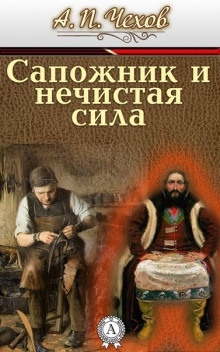 А. П. Чехов

Сапожник и нечистая сила

А